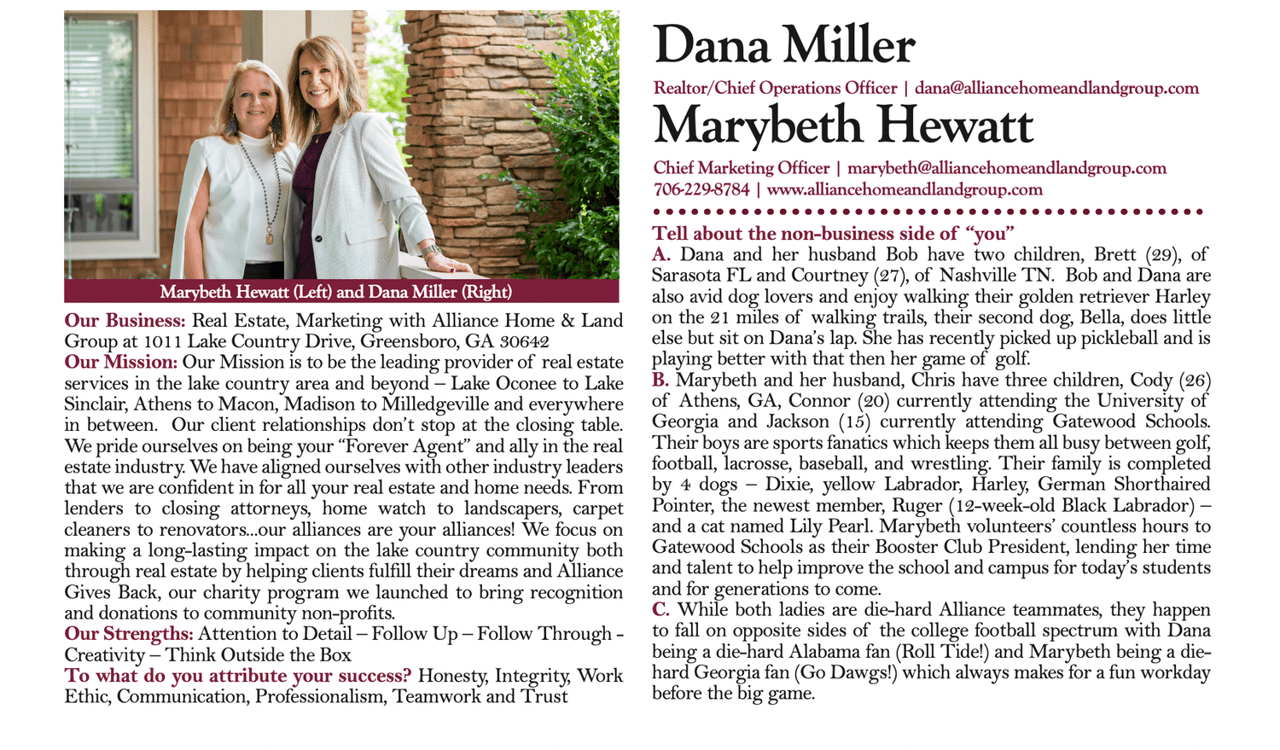 Marybeth Hewatt (Left) and Dana Miller (Right)

Our Business: Real Estate, Marketing with Alliance Home & Land Group at 1011 Lake Country Drive, Greensboro, GA 30642

Our Mission: Our Mission is to be the leading provider of real estate services in the lake country area and beyond – Lake Oconee to Lake Sinclair, Athens to Macon, Madison to Milledgeville and everywhere in between. Our client relationships don't stop at the closing table. We pride ourselves on being your "Forever Agent" and ally in the real estate industry. We have aligned ourselves with other industry leaders that we are confident in for all your real estate and home needs. From lenders to closing attorneys, home watch to landscapers, carpet cleaners to renovators...our alliances are your alliances! We focus on making a long-lasting impact on the lake country community both through real estate by helping clients fulfill their dreams and Alliance Gives Back, our charity program we launched to bring recognition and donations to community non-profits.

Our Strengths: Attention to Detail – Follow Up – Follow Through - Creativity – Think Outside the Box

To what do you attribute your success? Honesty, Integrity, Work Ethic, Communication, Professionalism, Teamwork and Trust

Dana Miller

Realtor/Chief Operations Officer | dana@alliancehomeandlandgroup.com

Marybeth Hewatt

Chief Marketing Officer | marybeth@alliancehomeandlandgroup.com
706-229-8784 | www.alliancehomeandlandgroup.com

Tell about the non-business side of "you"

A. Dana and her husband Bob have two children, Brett (29), of Sarasota FL and Courtney (27), of Nashville TN. Bob and Dana are also avid dog lovers and enjoy walking their golden retriever Harley on the 21 miles of walking trails, their second dog, Bella, does little else but sit on Dana's lap. She has recently picked up pickleball and is playing better with that then her game of golf.

B. Marybeth and her husband, Chris have three children, Cody (26) of Athens, GA, Connor (20) currently attending the University of Georgia and Jackson (15) currently attending Gatewood Schools. Their boys are sports fanatics which keeps them all busy between golf, football, lacrosse, baseball, and wrestling. Their family is completed by 4 dogs – Dixie, yellow Labrador, Harley, German Shorthaired Pointer, the newest member, Ruger (12-week-old Black Labrador) – and a cat named Lily Pearl. Marybeth volunteers' countless hours to Gatewood Schools as their Booster Club President, lending her time and talent to help improve the school and campus for today's students and for generations to come.

C. While both ladies are die-hard Alliance teammates, they happen to fall on opposite sides of the college football spectrum with Dana being a die-hard Alabama fan (Roll Tide!) and Marybeth being a die-hard Georgia fan (Go Dawgs!) which always makes for a fun workday before the big game.